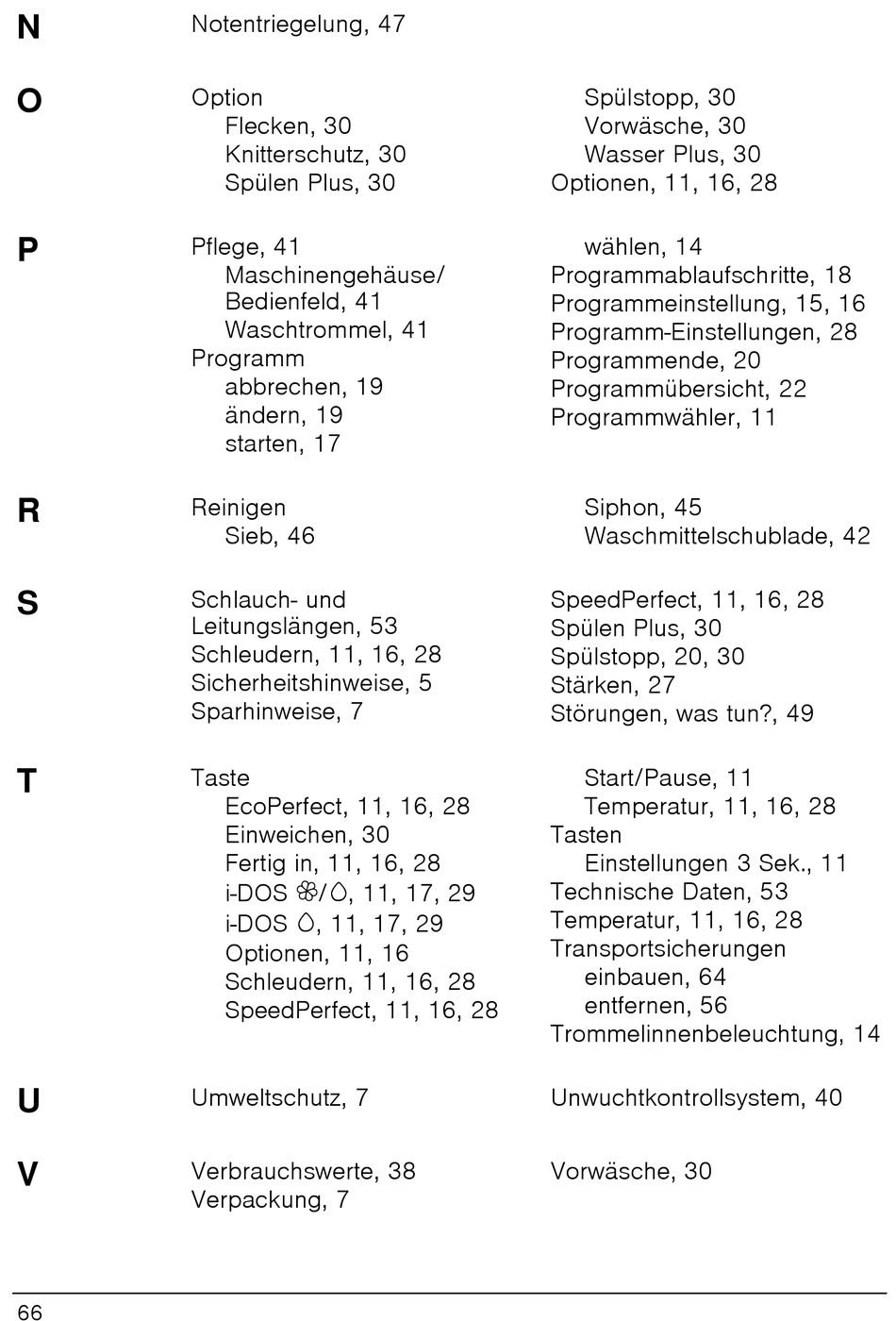 N

Notentriegelung, 47

O

Option
Flecken, 30
Knitterschutz, 30
Spülen Plus, 30

Spülstopp, 30
Vorwäsche, 30
Wasser Plus, 30
Optionen, 11, 16, 28

P

Pflege, 41
Maschinengehäuse/ Bedienfeld, 41
Waschtrommel, 41
Programm
abbrechen, 19
ändern, 19
starten, 17

wählen, 14
Programmablaufschritte, 18
Programmeinstellung, 15, 16
Programm-Einstellungen, 28
Programmende, 20
Programmübersicht, 22
Programmwähler, 11

R

Reinigen
Sieb, 46

Siphon, 45
Waschmittelschublade, 42

S

Schlauch- und Leitungslängen, 53
Schleudern, 11, 16, 28
Sicherheitshinweise, 5
Sparhinweise, 7

SpeedPerfect, 11, 16, 28
Spülen Plus, 30
Spülstopp, 20, 30
Stärken, 27
Störungen, was tun?, 49

T

Taste
EcoPerfect, 11, 16, 28
Einweichen, 30
Fertig in, 11, 16, 28
i-DOS ❀/◊, 11, 17, 29
i-DOS ◊, 11, 17, 29
Optionen, 11, 16
Schleudern, 11, 16, 28
SpeedPerfect, 11, 16, 28

Start/Pause, 11
Temperatur, 11, 16, 28
Tasten
Einstellungen 3 Sek., 11
Technische Daten, 53
Temperatur, 11, 16, 28
Transportsicherungen
einbauen, 64
entfernen, 56
Trommelinnenbeleuchtung, 14

U

Umweltschutz, 7

Unwuchtkontrollsystem, 40

V

Verbrauchswerte, 38
Verpackung, 7

Vorwäsche, 30

66